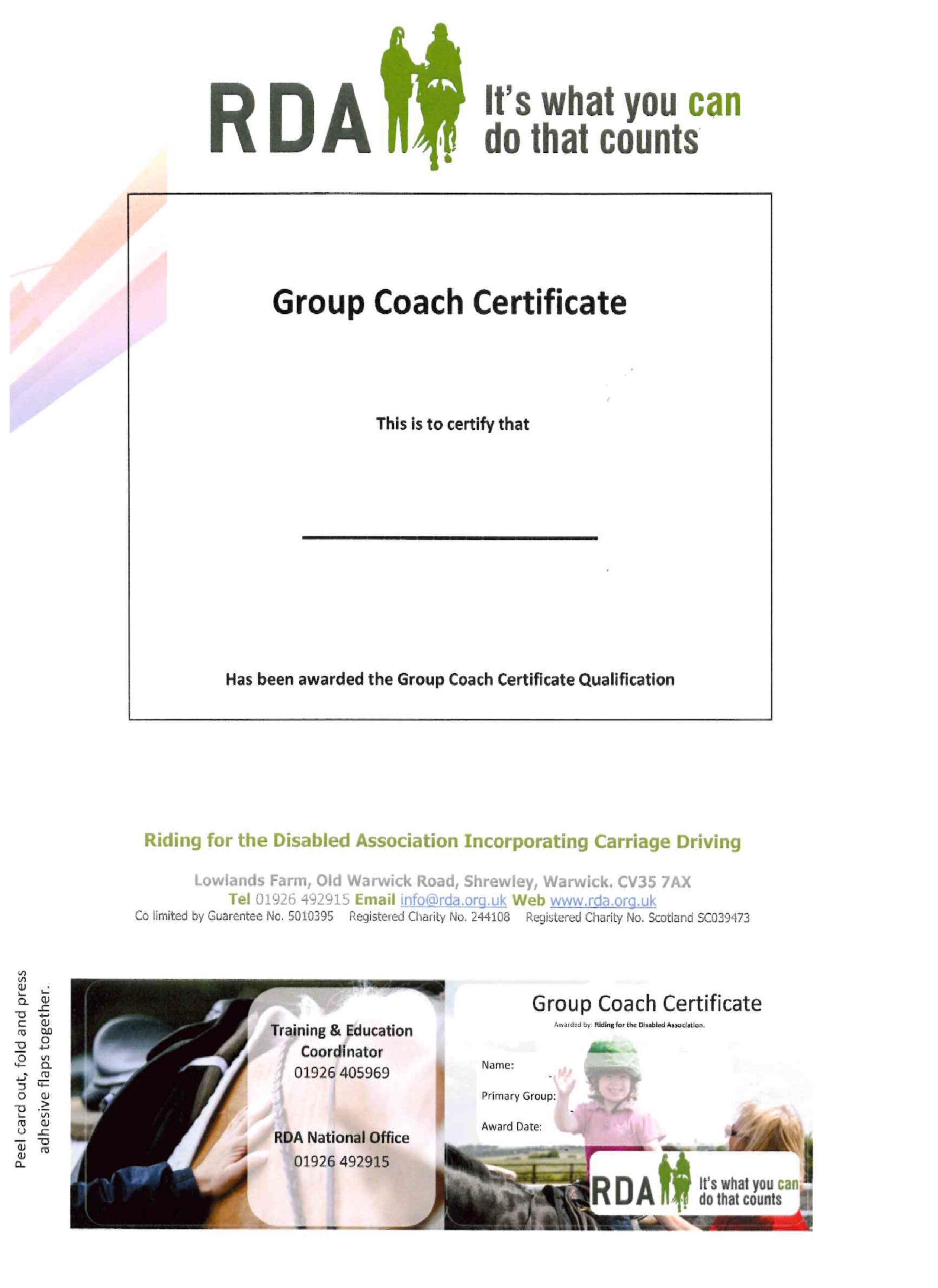 RDA It's what you can do that counts

Group Coach Certificate

This is to certify that

Has been awarded the Group Coach Certificate Qualification

Riding for the Disabled Association Incorporating Carriage Driving

Lowlands Farm, Old Warwick Road, Shrewley, Warwick. CV35 7AX
Tel 01926 492915 Email info@rda.org.uk Web www.rda.org.uk
Co limited by Guarentee No. 5010395 Registered Charity No. 244108 Registered Charity No. Scotland SC039473

Peel card out, fold and press adhesive flaps together.

Training & Education Coordinator
01926 405969

RDA National Office
01926 492915

Group Coach Certificate
Awarded by: Riding for the Disabled Association.

Name:

Primary Group:

Award Date:

RDA It's what you can do that counts